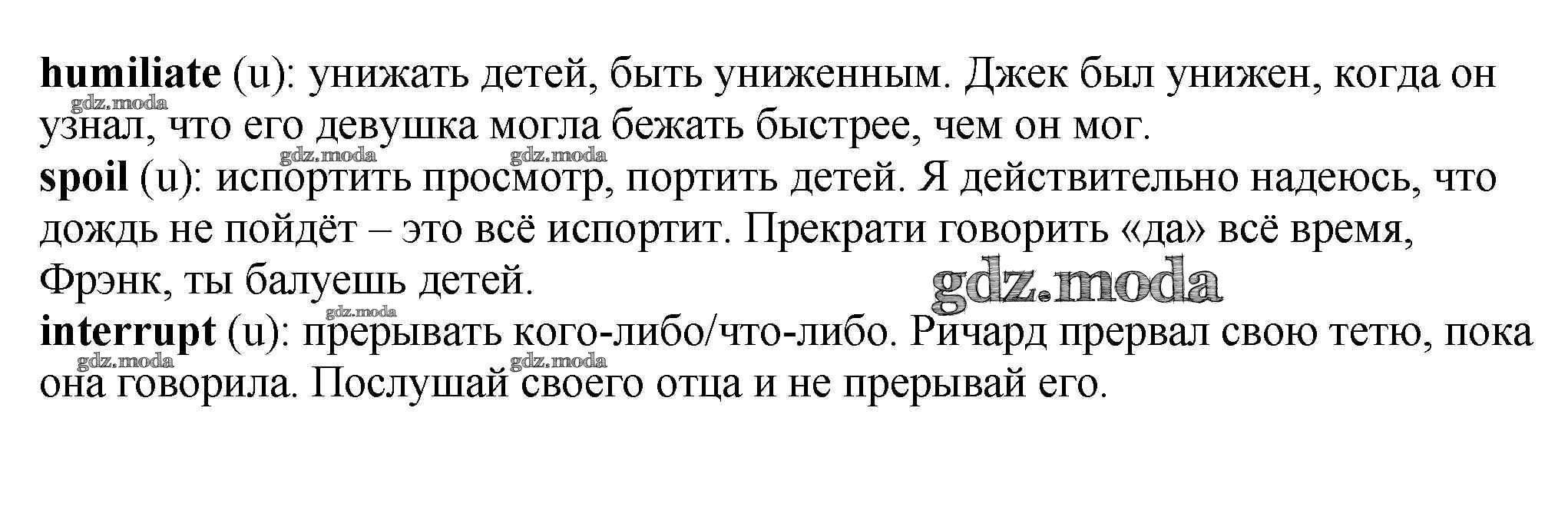 humiliate (u): унижать детей, быть униженным. Джек был унижен, когда он узнал, что его девушка могла бежать быстрее, чем он мог.

spoil (u): испортить просмотр, портить детей. Я действительно надеюсь, что дождь не пойдёт – это всё испортит. Прекрати говорить «да» всё время, Фрэнк, ты балуешь детей.

interrupt (u): прерывать кого-либо/что-либо. Ричард прервал свою тетю, пока она говорила. Послушай своего отца и не прерывай его.

gdz.moda